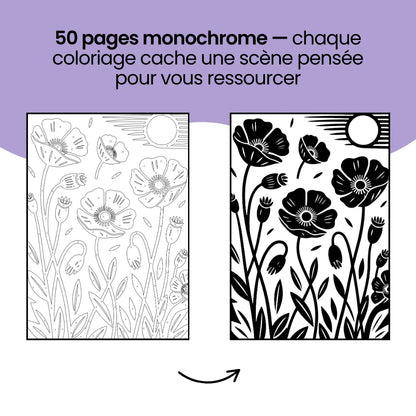 50 pages monochrome — chaque coloriage cache une scène pensée pour vous ressourcer